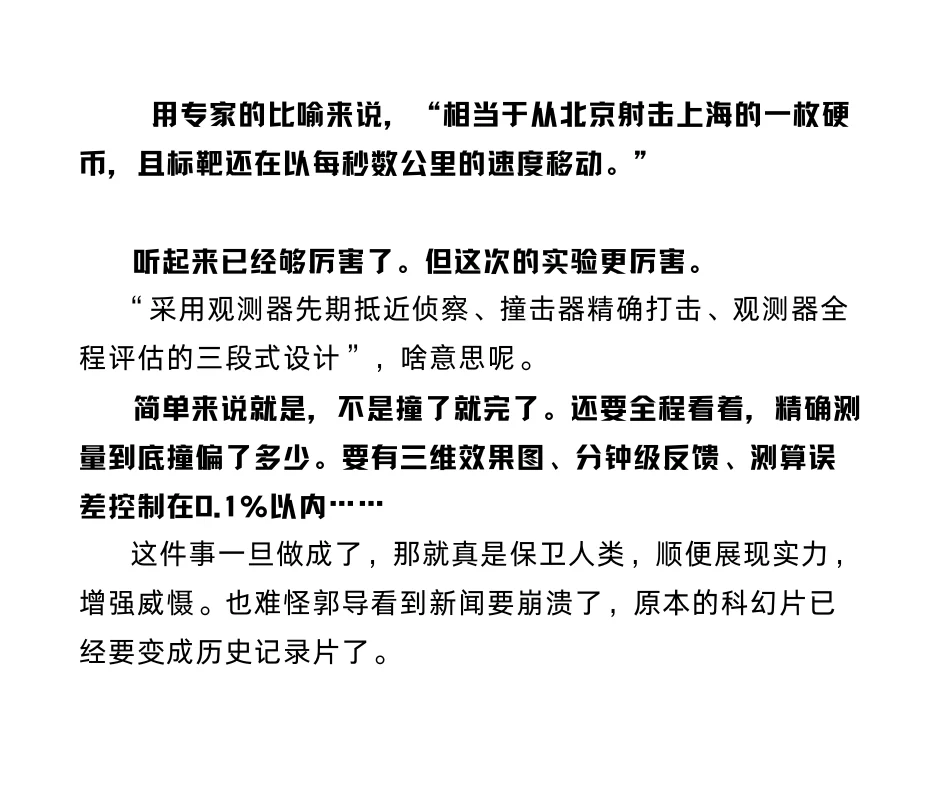 用专家的比喻来说，“相当于从北京射击上海的一枚硬币，且标靶还在以每秒数公里的速度移动。”

听起来已经够厉害了。但这次的实验更厉害。

“采用观测器先期抵近侦察、撞击器精确打击、观测器全程评估的三段式设计”，啥意思呢。

简单来说就是，不是撞了就完了。还要全程看着，精确测量到底撞偏了多少。要有三维效果图、分钟级反馈、测算误差控制在0.1%以内……

这件事一旦做成了，那就真是保卫人类，顺便展现实力，增强威慑。也难怪郭导看到新闻要崩溃了，原本的科幻片已经要变成历史记录片了。